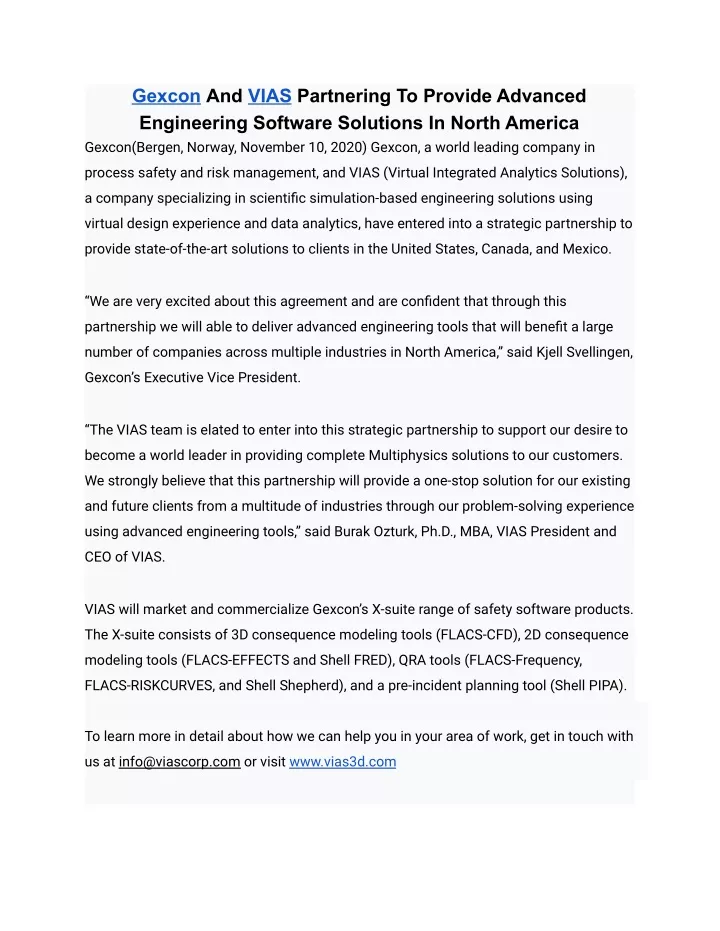 Gexcon And VIAS Partnering To Provide Advanced Engineering Software Solutions In North America

Gexcon(Bergen, Norway, November 10, 2020) Gexcon, a world leading company in process safety and risk management, and VIAS (Virtual Integrated Analytics Solutions), a company specializing in scientific simulation-based engineering solutions using virtual design experience and data analytics, have entered into a strategic partnership to provide state-of-the-art solutions to clients in the United States, Canada, and Mexico.

“We are very excited about this agreement and are confident that through this partnership we will able to deliver advanced engineering tools that will benefit a large number of companies across multiple industries in North America,” said Kjell Svellingen, Gexcon’s Executive Vice President.

“The VIAS team is elated to enter into this strategic partnership to support our desire to become a world leader in providing complete Multiphysics solutions to our customers. We strongly believe that this partnership will provide a one-stop solution for our existing and future clients from a multitude of industries through our problem-solving experience using advanced engineering tools,” said Burak Ozturk, Ph.D., MBA, VIAS President and CEO of VIAS.

VIAS will market and commercialize Gexcon’s X-suite range of safety software products. The X-suite consists of 3D consequence modeling tools (FLACS-CFD), 2D consequence modeling tools (FLACS-EFFECTS and Shell FRED), QRA tools (FLACS-Frequency, FLACS-RISKCURVES, and Shell Shepherd), and a pre-incident planning tool (Shell PIPA).

To learn more in detail about how we can help you in your area of work, get in touch with us at info@viascorp.com or visit www.vias3d.com